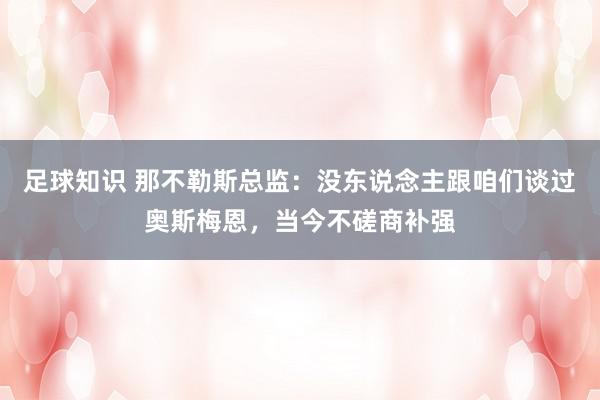 足球知识 那不勒斯总监：没东说念主跟咱们谈过奥斯梅恩，当今不磋商补强